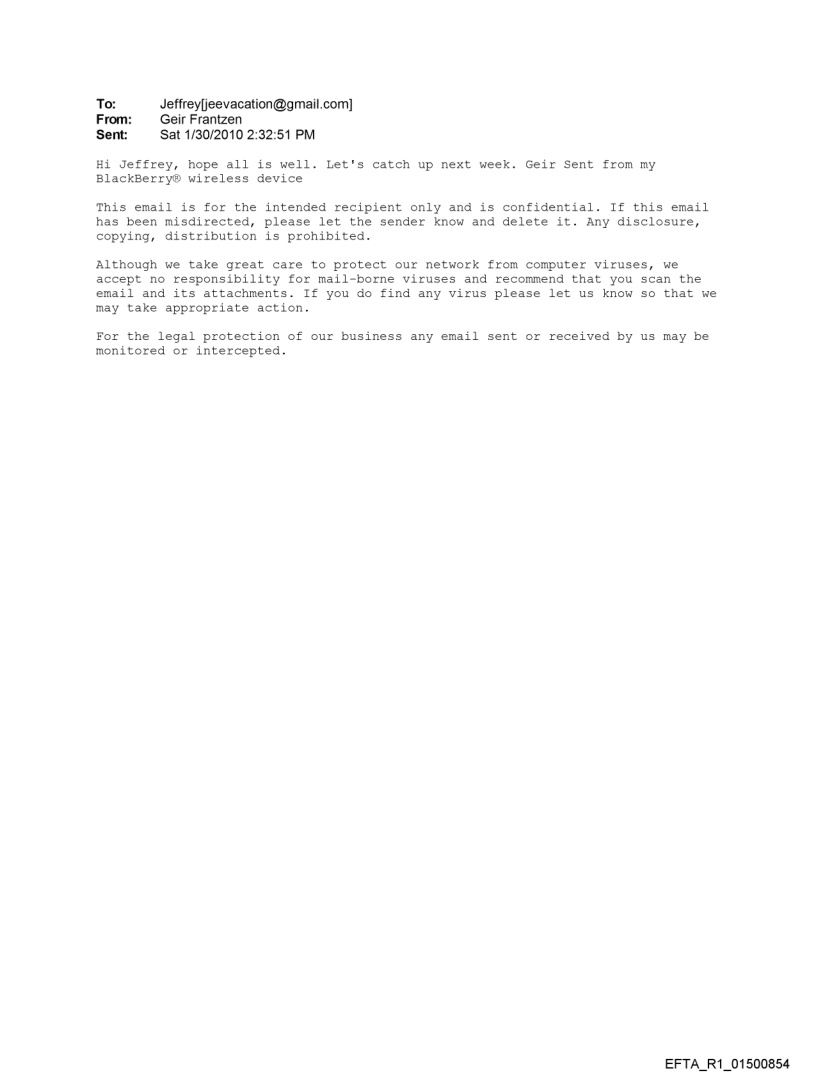 To: Jeffrey[jeevacation@gmail.com]
From: Geir Frantzen
Sent: Sat 1/30/2010 2:32:51 PM

Hi Jeffrey, hope all is well. Let's catch up next week. Geir Sent from my BlackBerry® wireless device

This email is for the intended recipient only and is confidential. If this email has been misdirected, please let the sender know and delete it. Any disclosure, copying, distribution is prohibited.

Although we take great care to protect our network from computer viruses, we accept no responsibility for mail-borne viruses and recommend that you scan the email and its attachments. If you do find any virus please let us know so that we may take appropriate action.

For the legal protection of our business any email sent or received by us may be monitored or intercepted.

EFTA_R1_01500854